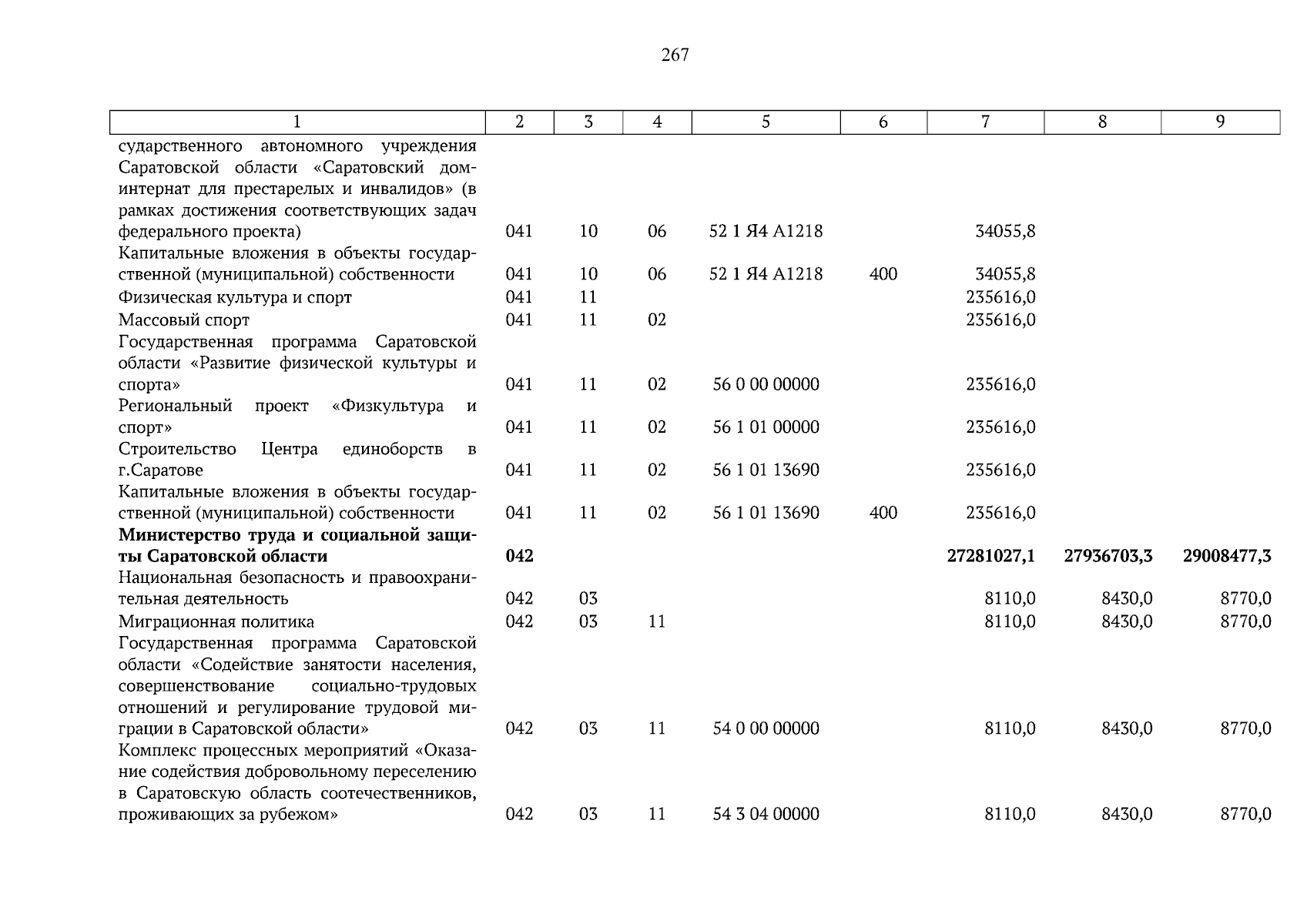 267

| 1 | 2 | 3 | 4 | 5 | 6 | 7 | 8 | 9 |
|---|---|---|---|---|---|---|---|---|
| сударственного автономного учреждения Саратовской области «Саратовский дом-интернат для престарелых и инвалидов» (в рамках достижения соответствующих задач федерального проекта) | 041 | 10 | 06 | 52 1 Я4 А1218 | | 34055,8 | | |
| Капитальные вложения в объекты государственной (муниципальной) собственности | 041 | 10 | 06 | 52 1 Я4 А1218 | 400 | 34055,8 | | |
| Физическая культура и спорт | 041 | 11 | | | | 235616,0 | | |
| Массовый спорт | 041 | 11 | 02 | | | 235616,0 | | |
| Государственная программа Саратовской области «Развитие физической культуры и спорта» | 041 | 11 | 02 | 56 0 00 00000 | | 235616,0 | | |
| Региональный проект «Физкультура и спорт» | 041 | 11 | 02 | 56 1 01 00000 | | 235616,0 | | |
| Строительство Центра единоборств в г.Саратове | 041 | 11 | 02 | 56 1 01 13690 | | 235616,0 | | |
| Капитальные вложения в объекты государственной (муниципальной) собственности | 041 | 11 | 02 | 56 1 01 13690 | 400 | 235616,0 | | |
| **Министерство труда и социальной защиты Саратовской области** | **042** | | | | | **27281027,1** | **27936703,3** | **29008477,3** |
| Национальная безопасность и правоохранительная деятельность | 042 | 03 | | | | 8110,0 | 8430,0 | 8770,0 |
| Миграционная политика | 042 | 03 | 11 | | | 8110,0 | 8430,0 | 8770,0 |
| Государственная программа Саратовской области «Содействие занятости населения, совершенствование социально-трудовых отношений и регулирование трудовой миграции в Саратовской области» | 042 | 03 | 11 | 54 0 00 00000 | | 8110,0 | 8430,0 | 8770,0 |
| Комплекс процессных мероприятий «Оказание содействия добровольному переселению в Саратовскую область соотечественников, проживающих за рубежом» | 042 | 03 | 11 | 54 3 04 00000 | | 8110,0 | 8430,0 | 8770,0 |